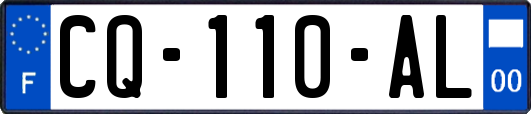 F
CQ-110-AL
00